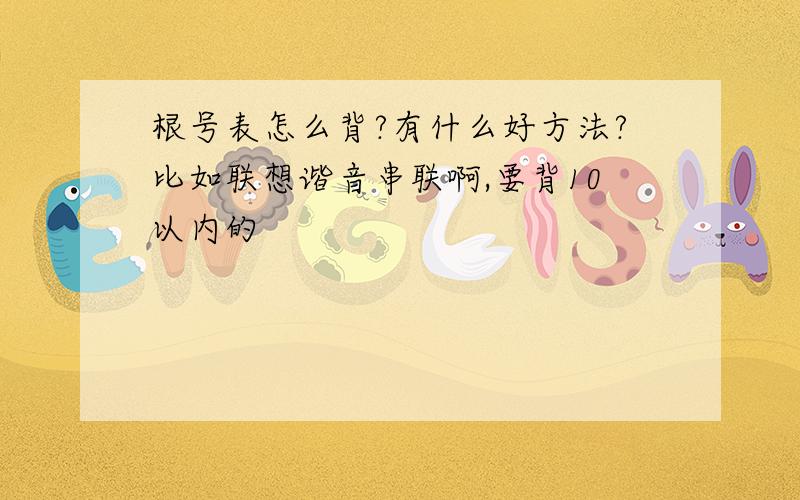 根号表怎么背?有什么好方法?比如联想谐音串联啊,要背10以内的